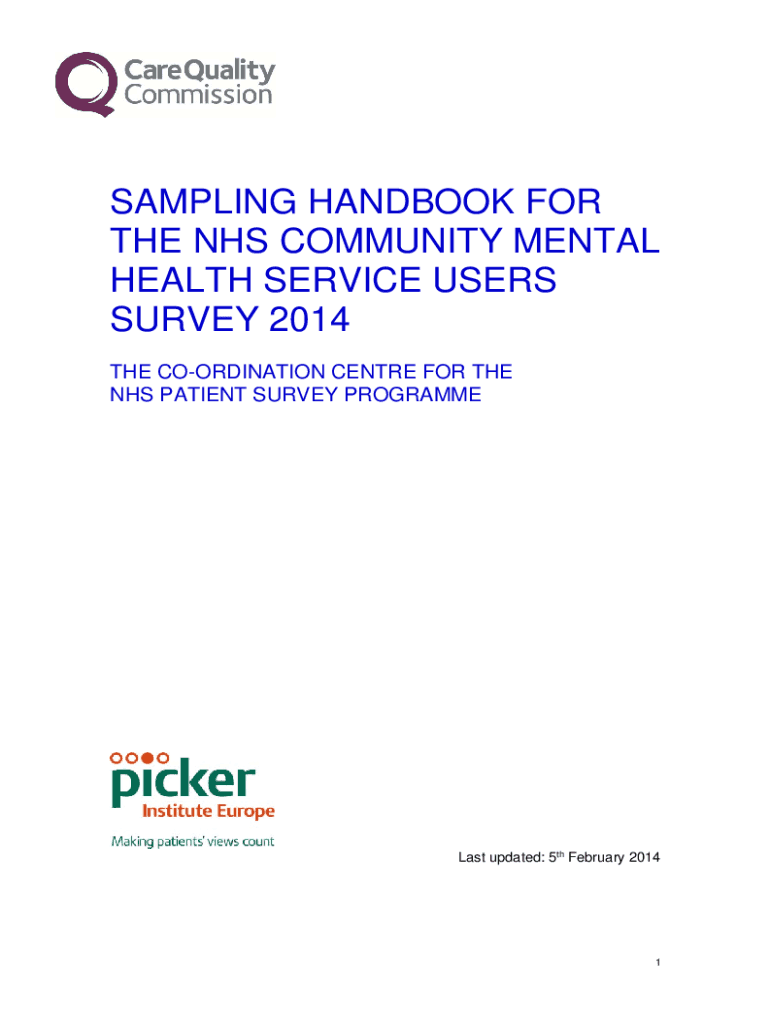 CareQuality
Commission

SAMPLING HANDBOOK FOR THE NHS COMMUNITY MENTAL HEALTH SERVICE USERS SURVEY 2014

THE CO-ORDINATION CENTRE FOR THE NHS PATIENT SURVEY PROGRAMME

picker
Institute Europe
Making patients' views count

Last updated: 5th February 2014

1